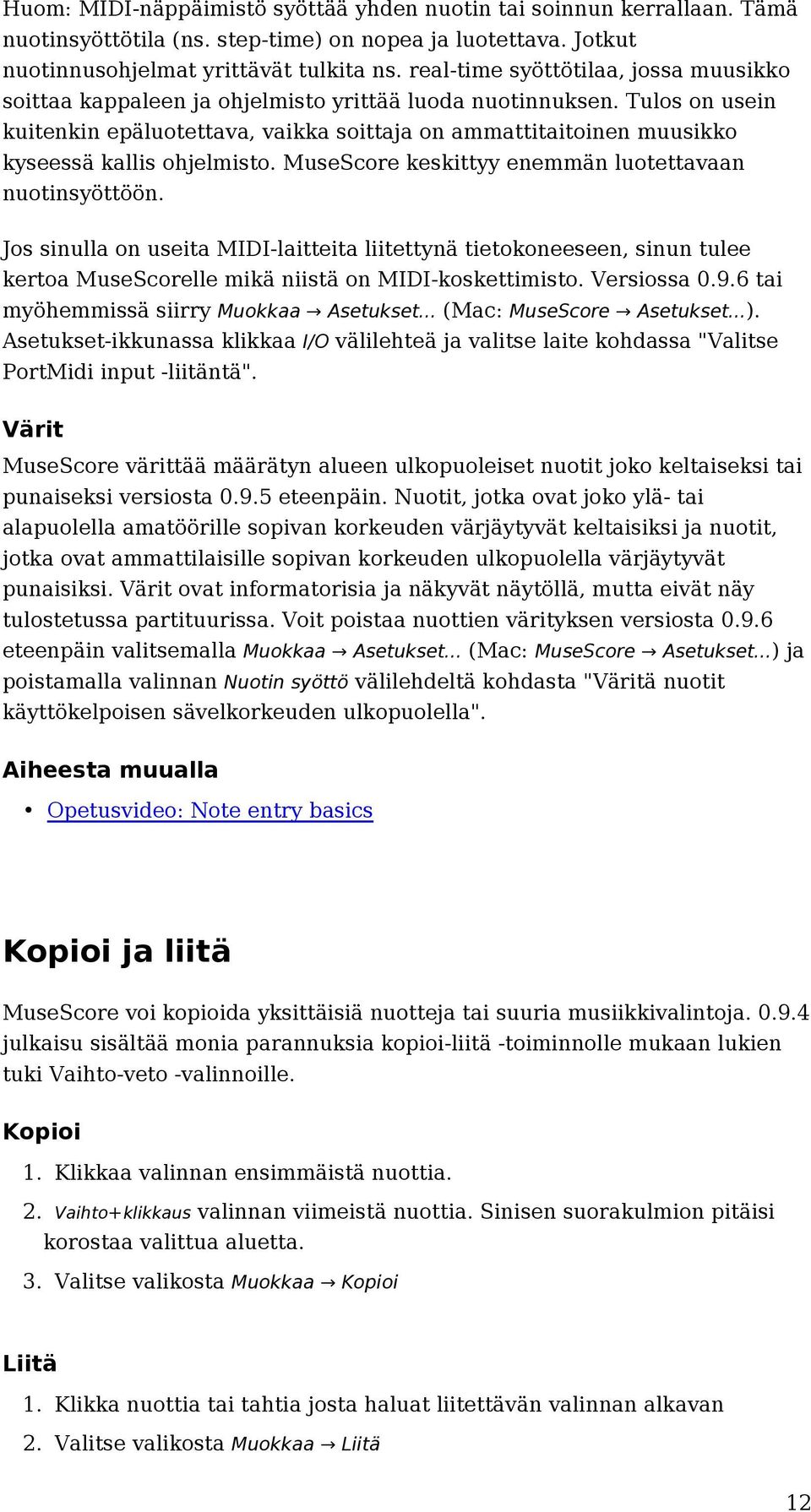 Huom: MIDI-näppäimistö syöttää yhden nuotin tai soinnun kerrallaan. Tämä nuotinsyöttötila (ns. step-time) on nopea ja luotettava. Jotkut nuotinnusohjelmat yrittävät tulkita ns. real-time syöttötilaa, jossa muusikko soittaa kappaleen ja ohjelmisto yrittää luoda nuotinnuksen. Tulos on usein kuitenkin epäluotettava, vaikka soittaja on ammattitaitoinen muusikko kyseessä kallis ohjelmisto. MuseScore keskittyy enemmän luotettavaan nuotinsyöttöön.

Jos sinulla on useita MIDI-laitteita liitettynä tietokoneeseen, sinun tulee kertoa MuseScorelle mikä niistä on MIDI-koskettimisto. Versiossa 0.9.6 tai myöhemmissä siirry Muokkaa → Asetukset... (Mac: MuseScore → Asetukset...). Asetukset-ikkunassa klikkaa I/O välilehteä ja valitse laite kohdassa "Valitse PortMidi input -liitäntä".

Värit

MuseScore värittää määrätyn alueen ulkopuoleiset nuotit joko keltaiseksi tai punaiseksi versiosta 0.9.5 eteenpäin. Nuotit, jotka ovat joko ylä- tai alapuolella amatöörille sopivan korkeuden värjäytyvät keltaisiksi ja nuotit, jotka ovat ammattilaisille sopivan korkeuden ulkopuolella värjäytyvät punaisiksi. Värit ovat informatorisia ja näkyvät näytöllä, mutta eivät näy tulostetussa partituurissa. Voit poistaa nuottien värityksen versiosta 0.9.6 eteenpäin valitsemalla Muokkaa → Asetukset... (Mac: MuseScore → Asetukset...) ja poistamalla valinnan Nuotin syöttö välilehdeltä kohdasta "Väritä nuotit käyttökelpoisen sävelkorkeuden ulkopuolella".

Aiheesta muualla

• Opetusvideo: Note entry basics

Kopioi ja liitä

MuseScore voi kopioida yksittäisiä nuotteja tai suuria musiikkivalintoja. 0.9.4 julkaisu sisältää monia parannuksia kopioi-liitä -toiminnolle mukaan lukien tuki Vaihto-veto -valinnoille.

Kopioi

1. Klikkaa valinnan ensimmäistä nuottia.
2. Vaihto+klikkaus valinnan viimeistä nuottia. Sinisen suorakulmion pitäisi korostaa valittua aluetta.
3. Valitse valikosta Muokkaa → Kopioi

Liitä

1. Klikka nuottia tai tahtia josta haluat liitettävän valinnan alkavan
2. Valitse valikosta Muokkaa → Liitä

12